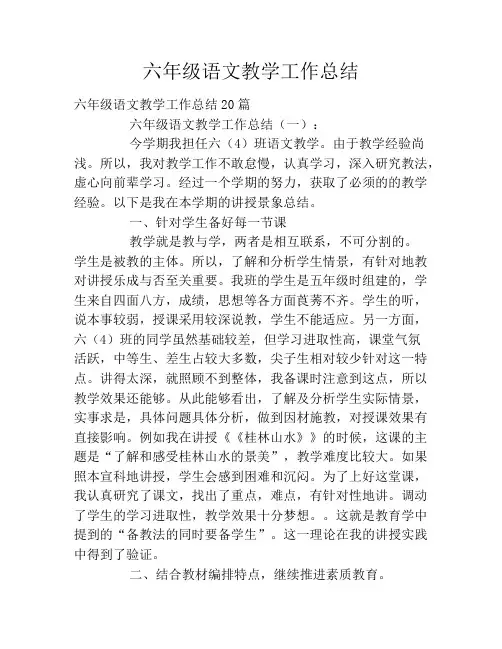 六年级语文教学工作总结

六年级语文教学工作总结20篇

六年级语文教学工作总结（一）：

今学期我担任六（4）班语文教学。由于教学经验尚浅。所以，我对教学工作不敢怠慢，认真学习，深入研究教法，虚心向前辈学习。经过一个学期的努力，获取了必须的的教学经验。以下是我在本学期的讲授景象总结。

一、针对学生备好每一节课

教学就是教与学，两者是相互联系，不可分割的。学生是被教的主体。所以，了解和分析学生情景，有针对地教对讲授乐成与否至关重要。我班的学生是五年级时组建的，学生来自四面八方，成绩，思想等各方面莨莠不齐。学生的听，说本事较弱，授课采用较深说教，学生不能适应。另一方面，六（4）班的同学虽然基础较差，但学习进取性高，课堂气氛活跃，中等生、差生占较大多数，尖子生相对较少针对这一特点。讲得太深，就照顾不到整体，我备课时注意到这点，所以教学效果还能够。从此能够看出，了解及分析学生实际情景，实事求是，具体问题具体分析，做到因材施教，对授课效果有直接影响。例如我在讲授《《桂林山水》》的时候，这课的主题是“了解和感受桂林山水的景美”，教学难度比较大。如果照本宣科地讲授，学生会感到困难和沉闷。为了上好这堂课，我认真研究了课文，找出了重点，难点，有针对性地讲。调动了学生的学习进取性，教学效果十分梦想。。这就是教育学中提到的“备教法的同时要备学生”。这一理论在我的讲授实践中得到了验证。

二、结合教材编排特点，继续推进素质教育。